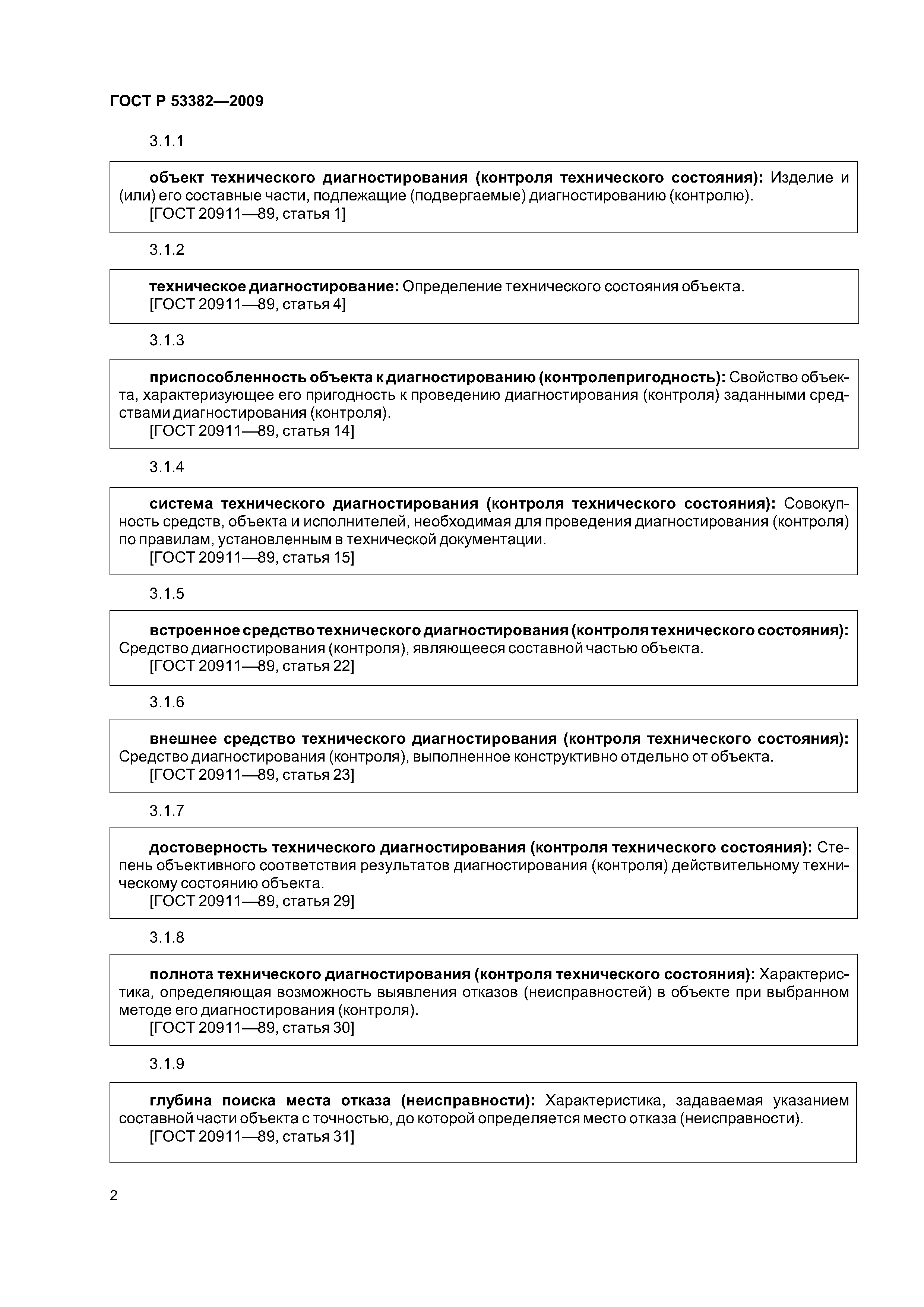 ГОСТ Р 53382—2009

3.1.1

объект технического диагностирования (контроля технического состояния): Изделие и (или) его составные части, подлежащие (подвергаемые) диагностированию (контролю).
[ГОСТ 20911—89, статья 1]

3.1.2

техническое диагностирование: Определение технического состояния объекта.
[ГОСТ 20911—89, статья 4]

3.1.3

приспособленность объекта к диагностированию (контролепригодность): Свойство объекта, характеризующее его пригодность к проведению диагностирования (контроля) заданными средствами диагностирования (контроля).
[ГОСТ 20911—89, статья 14]

3.1.4

система технического диагностирования (контроля технического состояния): Совокупность средств, объекта и исполнителей, необходимая для проведения диагностирования (контроля) по правилам, установленным в технической документации.
[ГОСТ 20911—89, статья 15]

3.1.5

встроенное средство технического диагностирования (контроля технического состояния): Средство диагностирования (контроля), являющееся составной частью объекта.
[ГОСТ 20911—89, статья 22]

3.1.6

внешнее средство технического диагностирования (контроля технического состояния): Средство диагностирования (контроля), выполненное конструктивно отдельно от объекта.
[ГОСТ 20911—89, статья 23]

3.1.7

достоверность технического диагностирования (контроля технического состояния): Степень объективного соответствия результатов диагностирования (контроля) действительному техническому состоянию объекта.
[ГОСТ 20911—89, статья 29]

3.1.8

полнота технического диагностирования (контроля технического состояния): Характеристика, определяющая возможность выявления отказов (неисправностей) в объекте при выбранном методе его диагностирования (контроля).
[ГОСТ 20911—89, статья 30]

3.1.9

глубина поиска места отказа (неисправности): Характеристика, задаваемая указанием составной части объекта с точностью, до которой определяется место отказа (неисправности).
[ГОСТ 20911—89, статья 31]

2